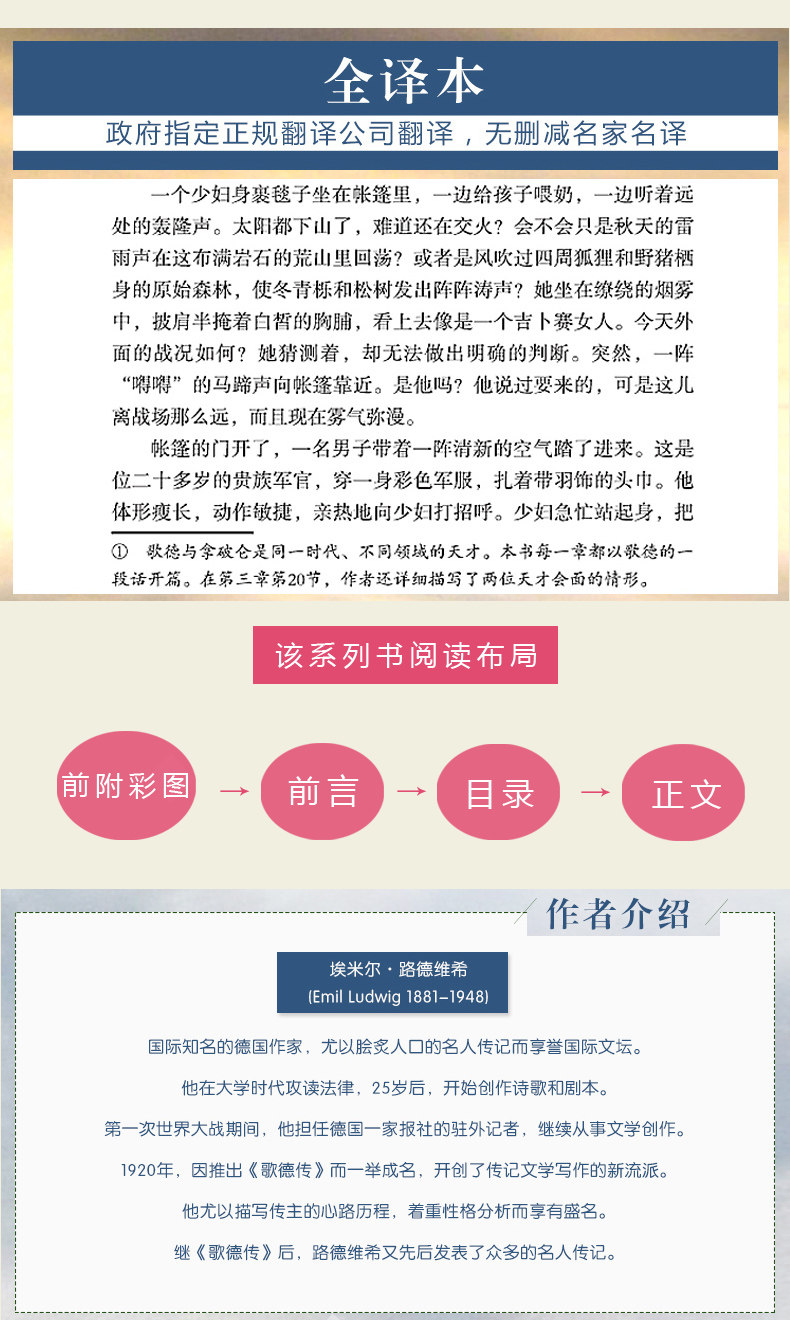 全译本

政府指定正规翻译公司翻译，无删减名家名译

一个少妇身裹毯子坐在帐篷里，一边给孩子喂奶，一边听着远处的轰隆声。太阳都下山了，难道还在交火？会不会只是秋天的雷雨声在这布满岩石的荒山里回荡？或者是风吹过四周狐狸和野猪栖身的原始森林，使冬青栎和松树发出阵阵涛声？她坐在缭绕的烟雾中，披肩半掩着白皙的胸脯，看上去像是一个吉卜赛女人。今天外面的战况如何？她猜测着，却无法做出明确的判断。突然，一阵“嘚嘚”的马蹄声向帐篷靠近。是他吗？他说过要来的，可是这儿离战场那么远，而且现在雾气弥漫。

帐篷的门开了，一名男子带着一阵清新的空气踏了进来。这是位二十多岁的贵族军官，穿一身彩色军服，扎着带羽饰的头巾。他体形瘦长，动作敏捷，亲热地向少妇打招呼。少妇急忙站起身，把

① 歌德与拿破仑是同一时代、不同领域的天才。本书每一章都以歌德的一段话开篇。在第三章第20节，作者还详细描写了两位天才会面的情形。

该系列书阅读布局

前附彩图 → 前言 → 目录 → 正文

作者介绍

埃米尔·路德维希
(Emil Ludwig 1881–1948)

国际知名的德国作家，尤以脍炙人口的名人传记而享誉国际文坛。

他在大学时代攻读法律，25岁后，开始创作诗歌和剧本。

第一次世界大战期间，他担任德国一家报社的驻外记者，继续从事文学创作。

1920年，因推出《歌德传》而一举成名，开创了传记文学写作的新流派。

他尤以描写传主的心路历程，着重性格分析而享有盛名。

继《歌德传》后，路德维希又先后发表了众多的名人传记。